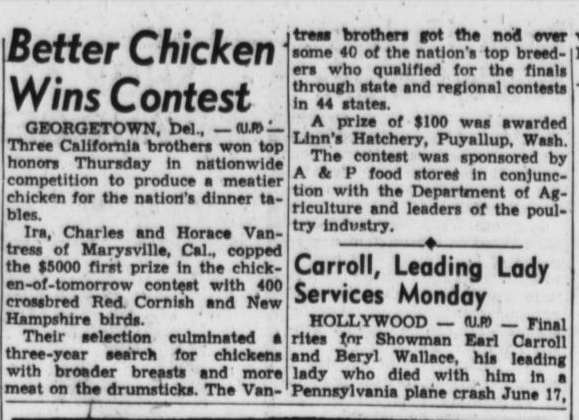 Better Chicken Wins Contest

GEORGETOWN, Del., — (U.P) — Three California brothers won top honors Thursday in nationwide competition to produce a meatier chicken for the nation's dinner tables.

Ira, Charles and Horace Vantress of Marysville, Cal., copped the $5000 first prize in the chicken-of-tomorrow contest with 400 crossbred Red Cornish and New Hampshire birds.

Their selection culminated a three-year search for chickens with broader breasts and more meat on the drumsticks. The Vantress brothers got the nod over some 40 of the nation's top breeders who qualified for the finals through state and regional contests in 44 states.

A prize of $100 was awarded Linn's Hatchery, Puyallup, Wash.

The contest was sponsored by A & P food stores in conjunction with the Department of Agriculture and leaders of the poultry industry.

Carroll, Leading Lady Services Monday

HOLLYWOOD — (U.P) — Final rites for Showman Earl Carroll and Beryl Wallace, his leading lady who died with him in a Pennsylvania plane crash June 17,